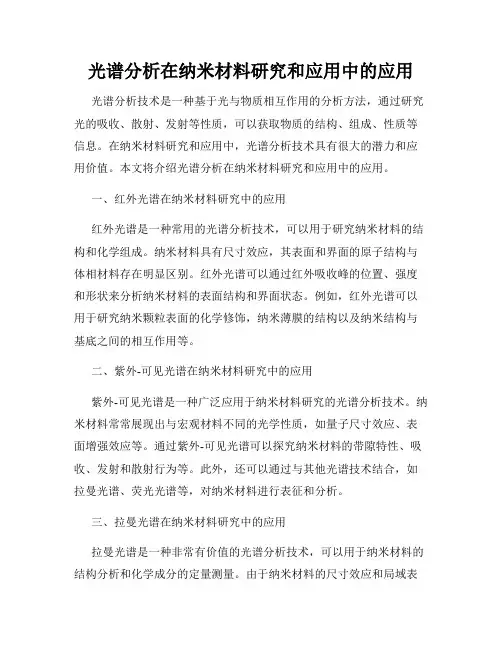 光谱分析在纳米材料研究和应用中的应用

光谱分析技术是一种基于光与物质相互作用的分析方法，通过研究光的吸收、散射、发射等性质，可以获取物质的结构、组成、性质等信息。在纳米材料研究和应用中，光谱分析技术具有很大的潜力和应用价值。本文将介绍光谱分析在纳米材料研究和应用中的应用。

一、红外光谱在纳米材料研究中的应用

红外光谱是一种常用的光谱分析技术，可以用于研究纳米材料的结构和化学组成。纳米材料具有尺寸效应，其表面和界面的原子结构与体相材料存在明显区别。红外光谱可以通过红外吸收峰的位置、强度和形状来分析纳米材料的表面结构和界面状态。例如，红外光谱可以用于研究纳米颗粒表面的化学修饰，纳米薄膜的结构以及纳米结构与基底之间的相互作用等。

二、紫外-可见光谱在纳米材料研究中的应用

紫外-可见光谱是一种广泛应用于纳米材料研究的光谱分析技术。纳米材料常常展现出与宏观材料不同的光学性质，如量子尺寸效应、表面增强效应等。通过紫外-可见光谱可以探究纳米材料的带隙特性、吸收、发射和散射行为等。此外，还可以通过与其他光谱技术结合，如拉曼光谱、荧光光谱等，对纳米材料进行表征和分析。

三、拉曼光谱在纳米材料研究中的应用

拉曼光谱是一种非常有价值的光谱分析技术，可以用于纳米材料的结构分析和化学成分的定量测量。由于纳米材料的尺寸效应和局域表